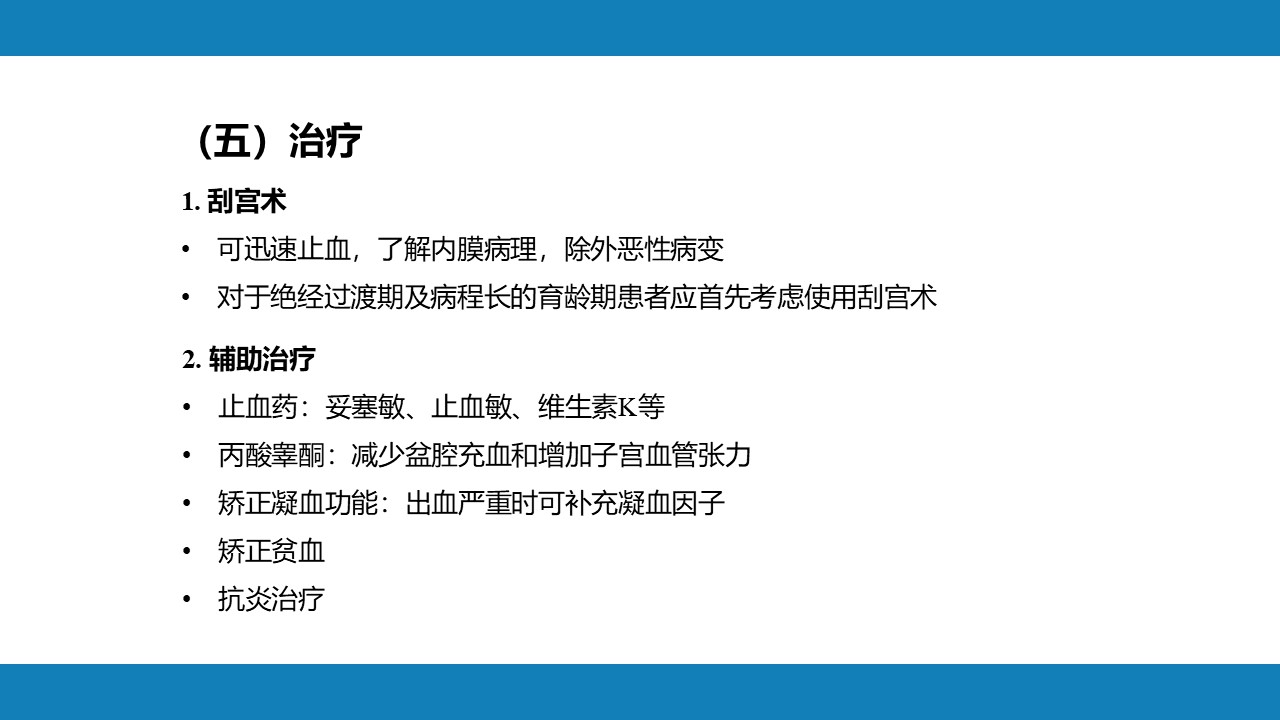 （五）治疗

1.刮宫术

• 可迅速止血，了解内膜病理，除外恶性病变
• 对于绝经过渡期及病程长的育龄期患者应首先考虑使用刮宫术

2.辅助治疗

• 止血药：妥塞敏、止血敏、维生素K等
• 丙酸睾酮：减少盆腔充血和增加子宫血管张力
• 矫正凝血功能：出血严重时可补充凝血因子
• 矫正贫血
• 抗炎治疗